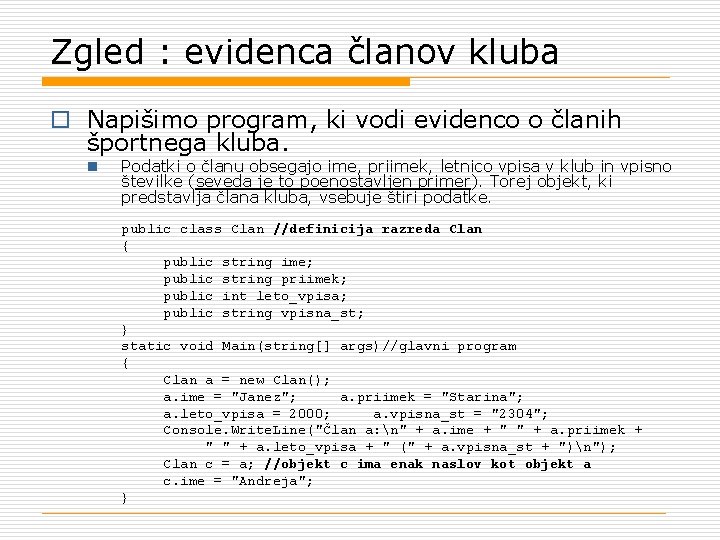 Zgled : evidenca članov kluba

Napišimo program, ki vodi evidenco o članih športnega kluba.

Podatki o članu obsegajo ime, priimek, letnico vpisa v klub in vpisno številke (seveda je to poenostavljen primer). Torej objekt, ki predstavlja člana kluba, vsebuje štiri podatke.

public class Clan //definicija razreda Clan
{
    public string ime;
    public string priimek;
    public int leto_vpisa;
    public string vpisna_st;
}
static void Main(string[] args)//glavni program
{
    Clan a = new Clan();
    a.ime = "Janez";     a.priimek = "Starina";
    a.leto_vpisa = 2000;     a.vpisna_st = "2304";
    Console.WriteLine("Član a:\n" + a.ime + " " + a.priimek +
        " " + a.leto_vpisa + " (" + a.vpisna_st + ")\n");
    Clan c = a; //objekt c ima enak naslov kot objekt a
    c.ime = "Andreja";
}